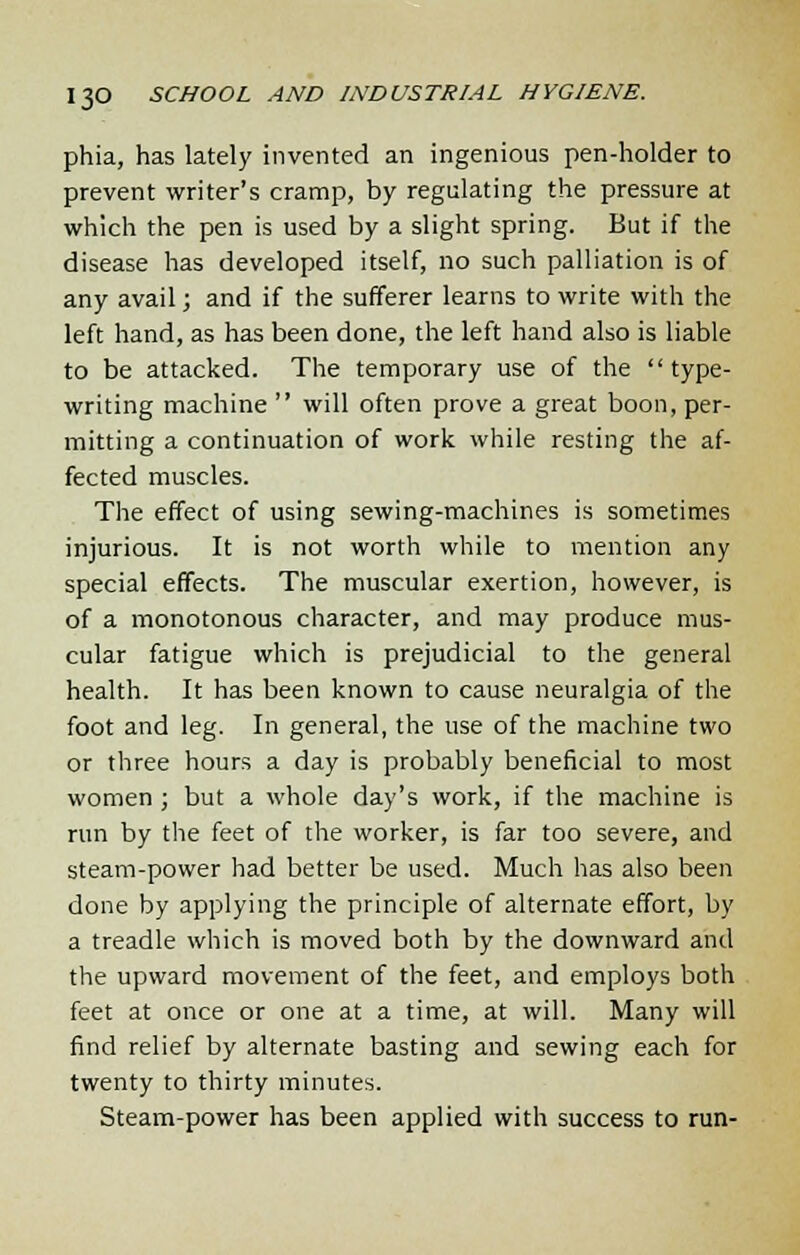 130 SCHOOL AND INDUSTRIAL HYGIENE.

phia, has lately invented an ingenious pen-holder to prevent writer's cramp, by regulating the pressure at which the pen is used by a slight spring. But if the disease has developed itself, no such palliation is of any avail; and if the sufferer learns to write with the left hand, as has been done, the left hand also is liable to be attacked. The temporary use of the "type-writing machine" will often prove a great boon, permitting a continuation of work while resting the affected muscles.

The effect of using sewing-machines is sometimes injurious. It is not worth while to mention any special effects. The muscular exertion, however, is of a monotonous character, and may produce muscular fatigue which is prejudicial to the general health. It has been known to cause neuralgia of the foot and leg. In general, the use of the machine two or three hours a day is probably beneficial to most women; but a whole day's work, if the machine is run by the feet of the worker, is far too severe, and steam-power had better be used. Much has also been done by applying the principle of alternate effort, by a treadle which is moved both by the downward and the upward movement of the feet, and employs both feet at once or one at a time, at will. Many will find relief by alternate basting and sewing each for twenty to thirty minutes.

Steam-power has been applied with success to run-